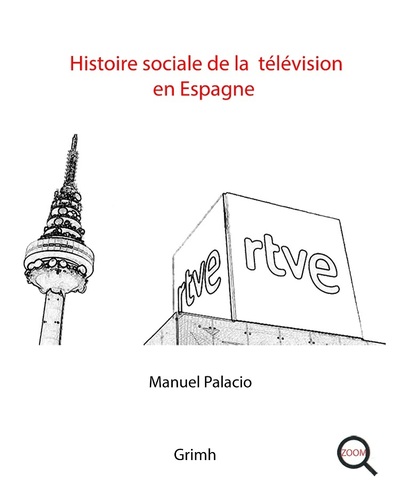 Histoire sociale de la télévision en Espagne

rtve

rtve

Manuel Palacio

Grimh

ZOOM